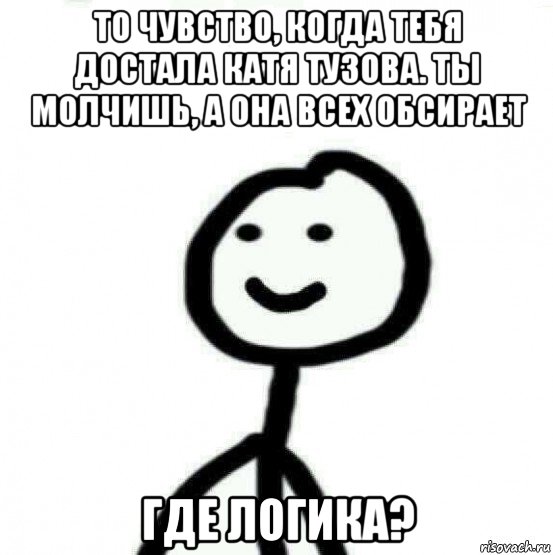 ТО ЧУВСТВО, КОГДА ТЕБЯ ДОСТАЛА КАТЯ ТУЗОВА. ТЫ МОЛЧИШЬ, А ОНА ВСЕХ ОБСИРАЕТ

ГДЕ ЛОГИКА?

risovach.ru